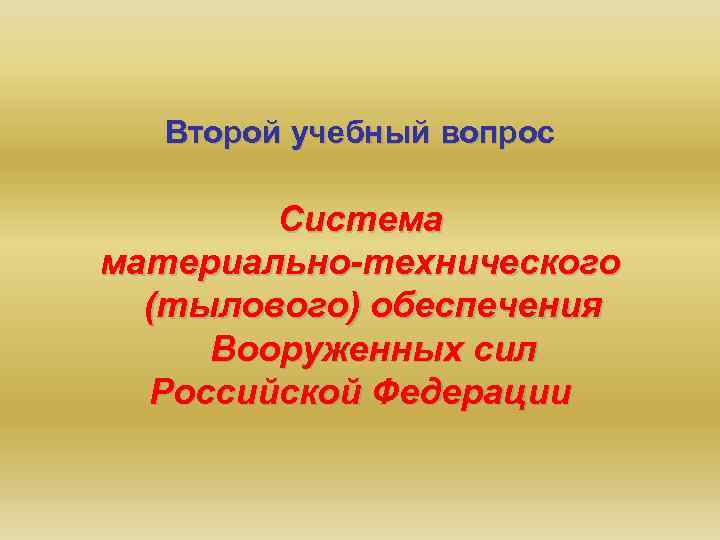 Второй учебный вопрос

Система материально-технического (тылового) обеспечения Вооруженных сил Российской Федерации